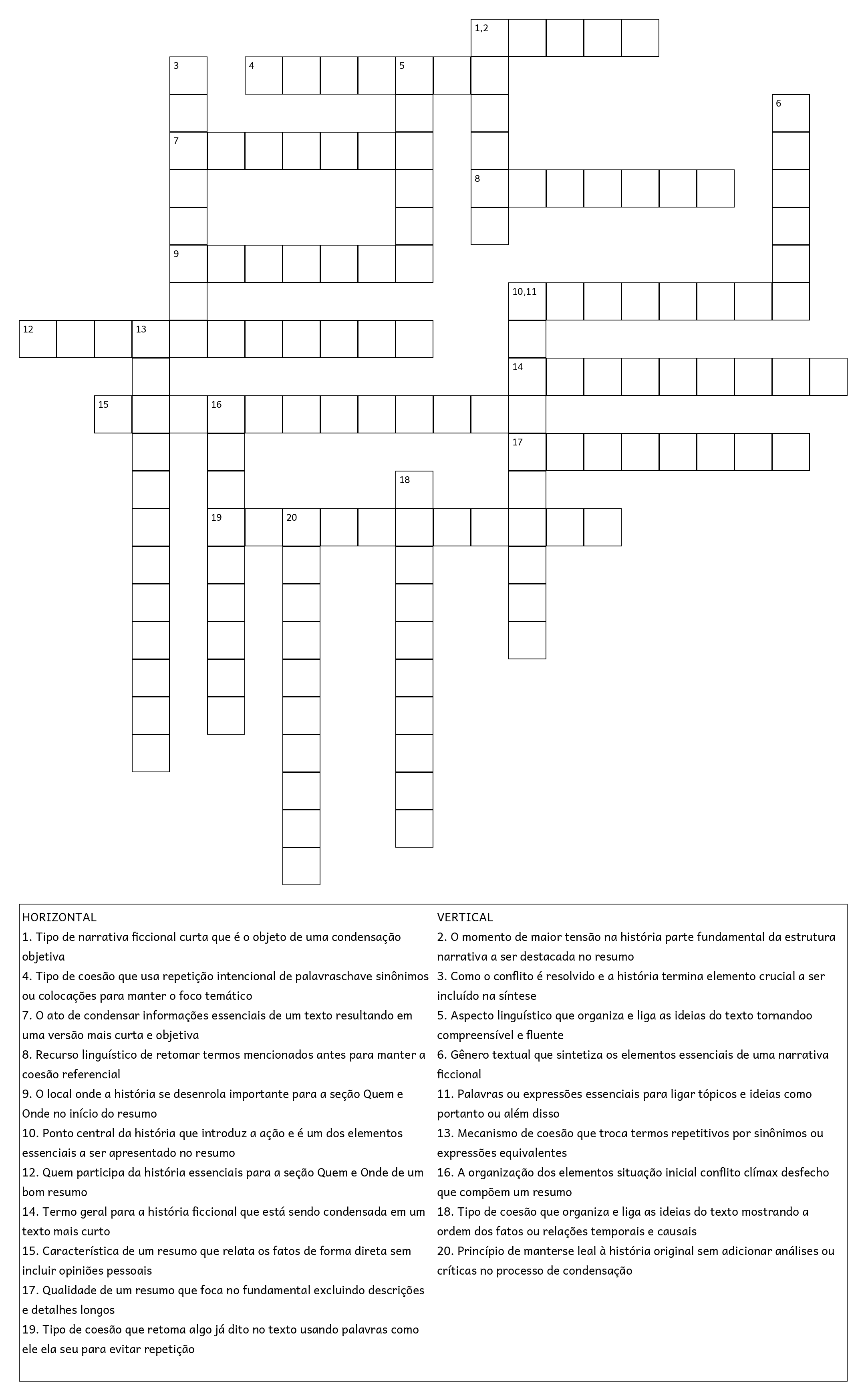 1,2

3

4

5

6

7

8

9

10,11

12

13

14

15

16

17

18

19

20

HORIZONTAL
1. Tipo de narrativa ficcional curta que é o objeto de uma condensação objetiva
4. Tipo de coesão que usa repetição intencional de palavraschave sinônimos ou colocações para manter o foco temático
7. O ato de condensar informações essenciais de um texto resultando em uma versão mais curta e objetiva
8. Recurso linguístico de retomar termos mencionados antes para manter a coesão referencial
9. O local onde a história se desenrola importante para a seção Quem e Onde no início do resumo
10. Ponto central da história que introduz a ação e é um dos elementos essenciais a ser apresentado no resumo
12. Quem participa da história essenciais para a seção Quem e Onde de um bom resumo
14. Termo geral para a história ficcional que está sendo condensada em um texto mais curto
15. Característica de um resumo que relata os fatos de forma direta sem incluir opiniões pessoais
17. Qualidade de um resumo que foca no fundamental excluindo descrições e detalhes longos
19. Tipo de coesão que retoma algo já dito no texto usando palavras como ele ela seu para evitar repetição

VERTICAL
2. O momento de maior tensão na história parte fundamental da estrutura narrativa a ser destacada no resumo
3. Como o conflito é resolvido e a história termina elemento crucial a ser incluído na síntese
5. Aspecto linguístico que organiza e liga as ideias do texto tornandoo compreensível e fluente
6. Gênero textual que sintetiza os elementos essenciais de uma narrativa ficcional
11. Palavras ou expressões essenciais para ligar tópicos e ideias como portanto ou além disso
13. Mecanismo de coesão que troca termos repetitivos por sinônimos ou expressões equivalentes
16. A organização dos elementos situação inicial conflito clímax desfecho que compõem um resumo
18. Tipo de coesão que organiza e liga as ideias do texto mostrando a ordem dos fatos ou relações temporais e causais
20. Princípio de manterse leal à história original sem adicionar análises ou críticas no processo de condensação